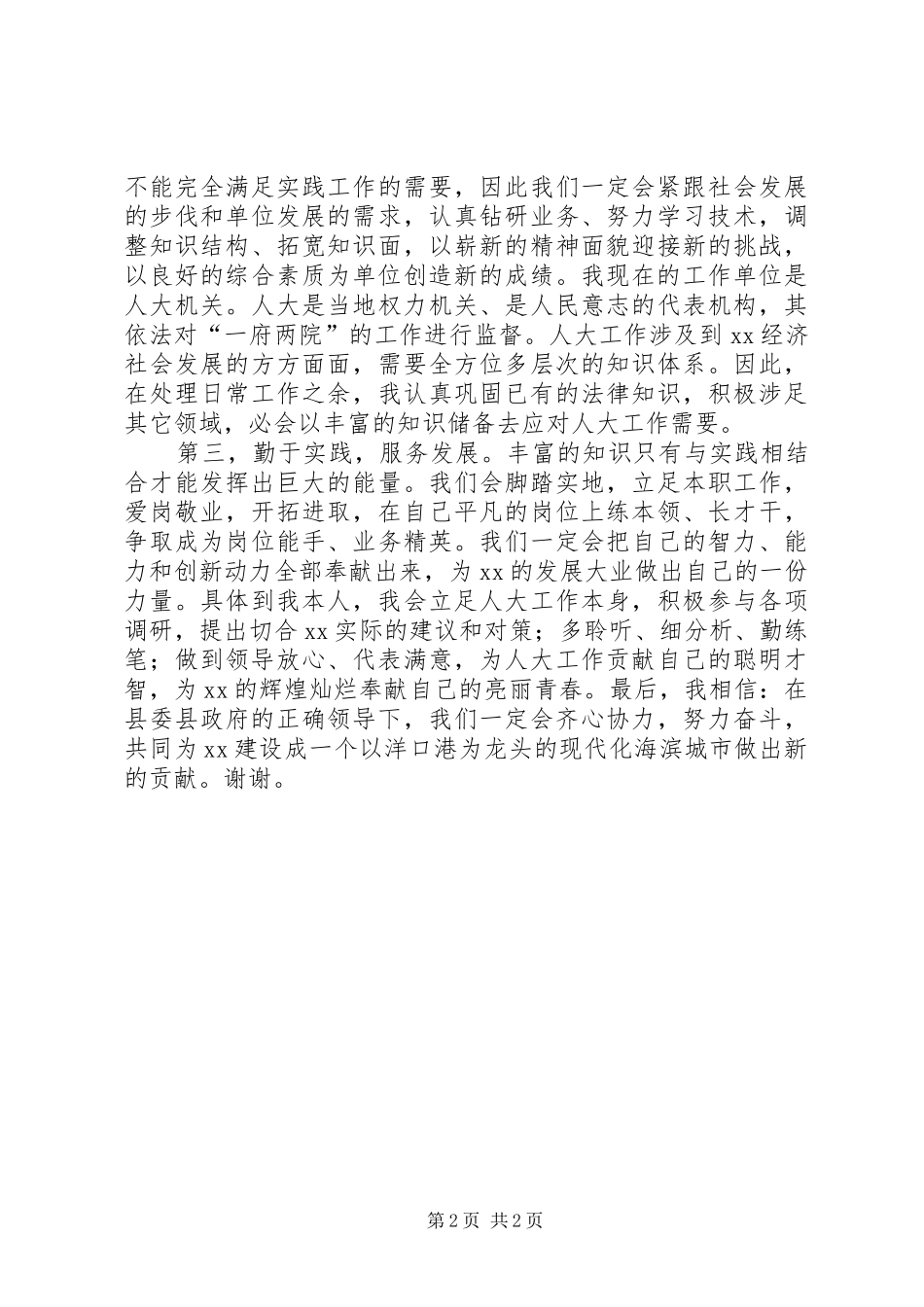 不能完全满足实践工作的需要，因此我们一定会紧跟社会发展的步伐和单位发展的需求，认真钻研业务、努力学习技术，调整知识结构、拓宽知识面，以崭新的精神面貌迎接新的挑战，以良好的综合素质为单位创造新的成绩。我现在的工作单位是人大机关。人大是当地权力机关、是人民意志的代表机构，其依法对“一府两院”的工作进行监督。人大工作涉及到xx经济社会发展的方方面面，需要全方位多层次的知识体系。因此，在处理日常工作之余，我认真巩固已有的法律知识，积极涉足其它领域，必会以丰富的知识储备去应对人大工作需要。

第三，勤于实践，服务发展。丰富的知识只有与实践相结合才能发挥出巨大的能量。我们会脚踏实地，立足本职工作，爱岗敬业，开拓进取，在自己平凡的岗位上练本领、长才干，争取成为岗位能手、业务精英。我们一定会把自己的智力、能力和创新动力全部奉献出来，为xx的发展大业做出自己的一份力量。具体到我本人，我会立足人大工作本身，积极参与各项调研，提出切合xx实际的建议和对策；多聆听、细分析、勤练笔；做到领导放心、代表满意，为人大工作贡献自己的聪明才智，为xx的辉煌灿烂奉献自己的亮丽青春。最后，我相信：在县委县政府的正确领导下，我们一定会齐心协力，努力奋斗，共同为xx建设成一个以洋口港为龙头的现代化海滨城市做出新的贡献。谢谢。

第2页 共2页